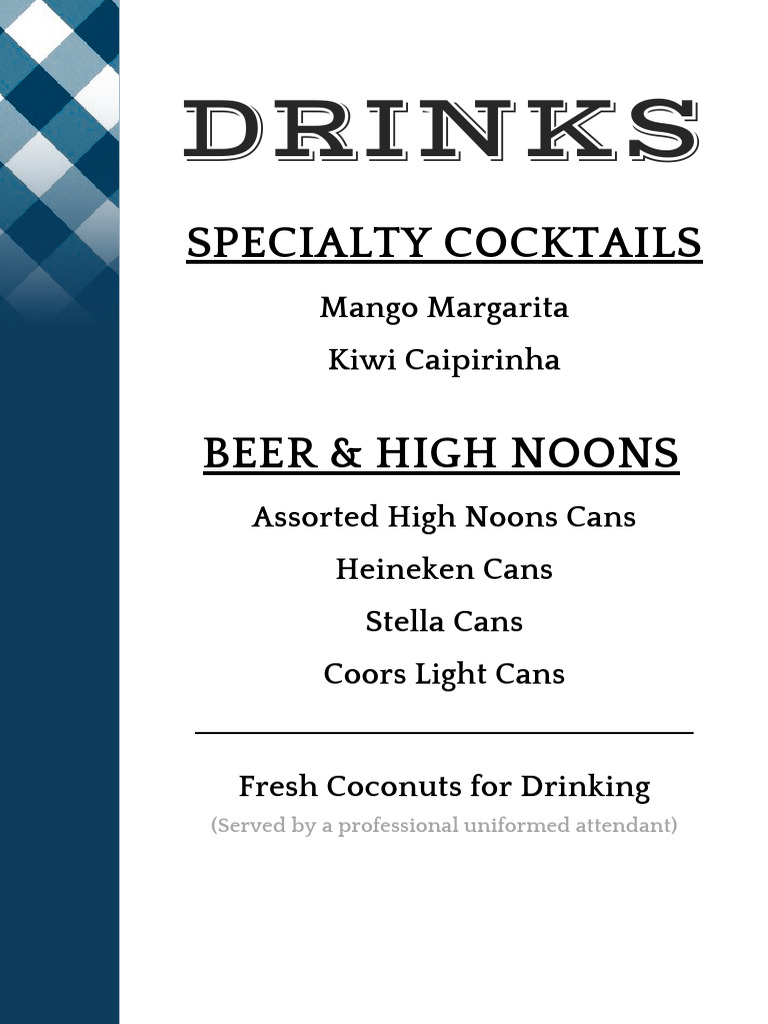 DRINKS

SPECIALTY COCKTAILS

Mango Margarita

Kiwi Caipirinha

BEER & HIGH NOONS

Assorted High Noons Cans

Heineken Cans

Stella Cans

Coors Light Cans

Fresh Coconuts for Drinking

(Served by a professional uniformed attendant)